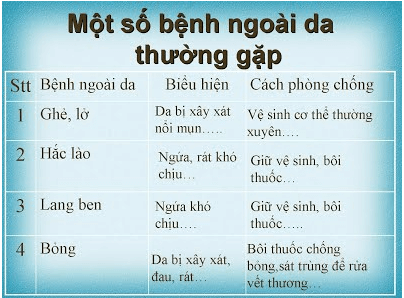 Một số bệnh ngoài da thường gặp

| Stt | Bệnh ngoài da | Biểu hiện | Cách phòng chống |
|---|---|---|---|
| 1 | Ghẻ, lở | Da bị xây xát nổi mụn….. | Vệ sinh cơ thể thường xuyên…. |
| 2 | Hắc lào | Ngứa, rát khó chịu… | Giữ vệ sinh, bôi thuốc… |
| 3 | Lang ben | Ngứa khó chịu…. | Giữ vệ sinh, bôi thuốc….. |
| 4 | Bỏng | Da bị xây xát, đau, rát… | Bôi thuốc chống bỏng,sát trùng để rửa vết thương… |